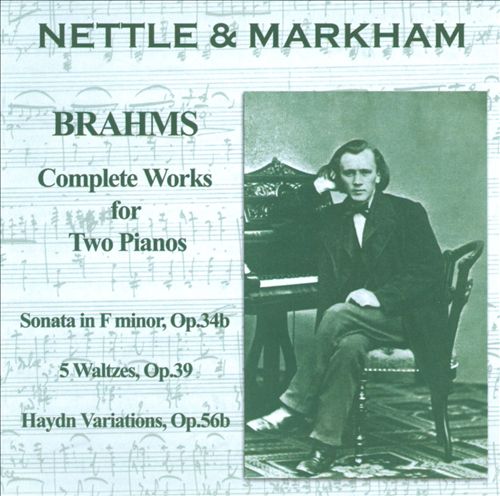 NETTLE & MARKHAM

BRAHMS

Complete Works
for
Two Pianos

Sonata in F minor, Op.34b

5 Waltzes, Op.39

Haydn Variations, Op.56b